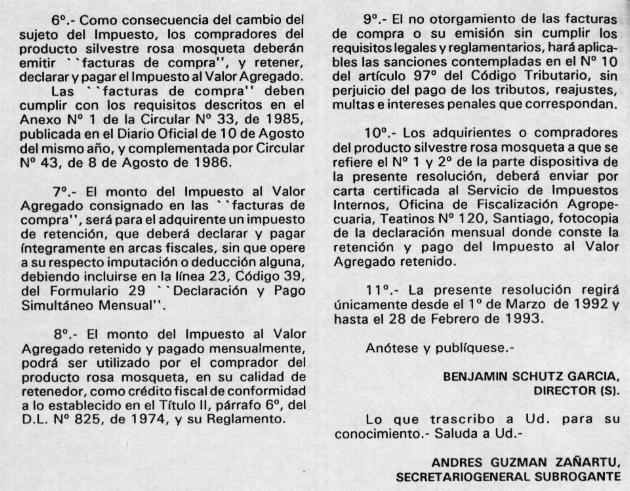 6º.- Como consecuencia del cambio del sujeto del Impuesto, los compradores del producto silvestre rosa mosqueta deberán emitir ``facturas de compra'', y retener, declarar y pagar el Impuesto al Valor Agregado.

Las ``facturas de compra'' deben cumplir con los requisitos descritos en el Anexo Nº 1 de la Circular Nº 33, de 1985, publicada en el Diario Oficial de 10 de Agosto del mismo año, y complementada por Circular Nº 43, de 8 de Agosto de 1986.

7º.- El monto del Impuesto al Valor Agregado consignado en las ``facturas de compra'', será para el adquirente un impuesto de retención, que deberá declarar y pagar íntegramente en arcas fiscales, sin que opere a su respecto imputación o deducción alguna, debiendo incluirse en la línea 23, Código 39, del Formulario 29 ``Declaración y Pago Simultáneo Mensual''.

8º.- El monto del Impuesto al Valor Agregado retenido y pagado mensualmente, podrá ser utilizado por el comprador del producto rosa mosqueta, en su calidad de retenedor, como crédito fiscal de conformidad a lo establecido en el Título II, párrafo 6º, del D.L. Nº 825, de 1974, y su Reglamento.

9º.- El no otorgamiento de las facturas de compra o su emisión sin cumplir los requisitos legales y reglamentarios, hará aplicables las sanciones contempladas en el Nº 10 del artículo 97º del Código Tributario, sin perjuicio del pago de los tributos, reajustes, multas e intereses penales que correspondan.

10º.- Los adquirientes o compradores del producto silvestre rosa mosqueta a que se refiere el Nº 1 y 2º de la parte dispositiva de la presente resolución, deberá enviar por carta certificada al Servicio de Impuestos Internos, Oficina de Fiscalización Agropecuaria, Teatinos Nº 120, Santiago, fotocopia de la declaración mensual donde conste la retención y pago del Impuesto al Valor Agregado retenido.

11º.- La presente resolución regirá únicamente desde el 1º de Marzo de 1992 y hasta el 28 de Febrero de 1993.

Anótese y publíquese.-

BENJAMIN SCHUTZ GARCIA,
DIRECTOR (S).

Lo que trascribo a Ud. para su conocimiento.- Saluda a Ud.-

ANDRES GUZMAN ZAÑARTU,
SECRETARIOGENERAL SUBROGANTE